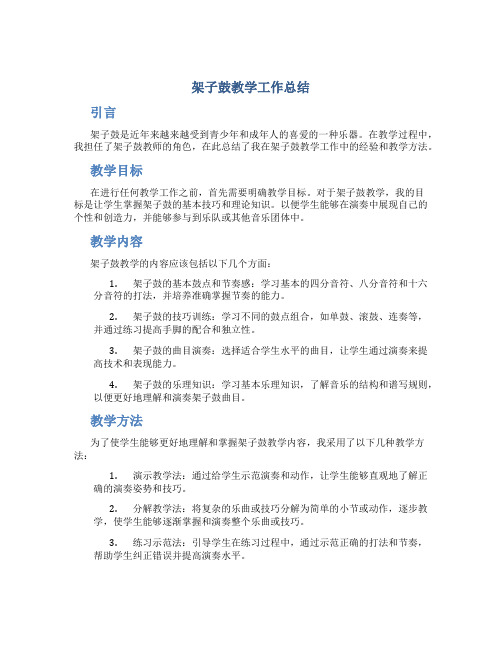 架子鼓教学工作总结

引言

架子鼓是近年来越来越受到青少年和成年人的喜爱的一种乐器。在教学过程中，我担任了架子鼓教师的角色，在此总结了我在架子鼓教学工作中的经验和教学方法。

教学目标

在进行任何教学工作之前，首先需要明确教学目标。对于架子鼓教学，我的目标是让学生掌握架子鼓的基本技巧和理论知识，以便学生能够在演奏中展现自己的个性和创造力，并能够参与到乐队或其他音乐团体中。

教学内容

架子鼓教学的内容应该包括以下几个方面：

1. 架子鼓的基本鼓点和节奏感：学习基本的四分音符、八分音符和十六分音符的打法，并培养准确掌握节奏的能力。

2. 架子鼓的技巧训练：学习不同的鼓点组合，如单鼓、滚鼓、连奏等，并通过练习提高手脚的配合和独立性。

3. 架子鼓的曲目演奏：选择适合学生水平的曲目，让学生通过演奏来提高技术和表现能力。

4. 架子鼓的乐理知识：学习基本乐理知识，了解音乐的结构和谱写规则，以便更好地理解和演奏架子鼓曲目。

教学方法

为了使学生能够更好地理解和掌握架子鼓教学内容，我采用了以下几种教学方法：

1. 演示教学法：通过给学生示范演奏和动作，让学生能够直观地了解正确的演奏姿势和技巧。

2. 分解教学法：将复杂的乐曲或技巧分解为简单的小节或动作，逐步教学，使学生能够逐渐掌握和演奏整个乐曲或技巧。

3. 练习示范法：引导学生在练习过程中，通过示范正确的打法和节奏，帮助学生纠正错误并提高演奏水平。